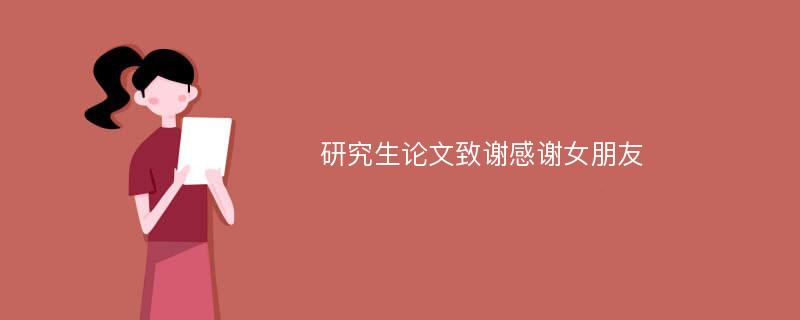 研究生论文致谢感谢女朋友